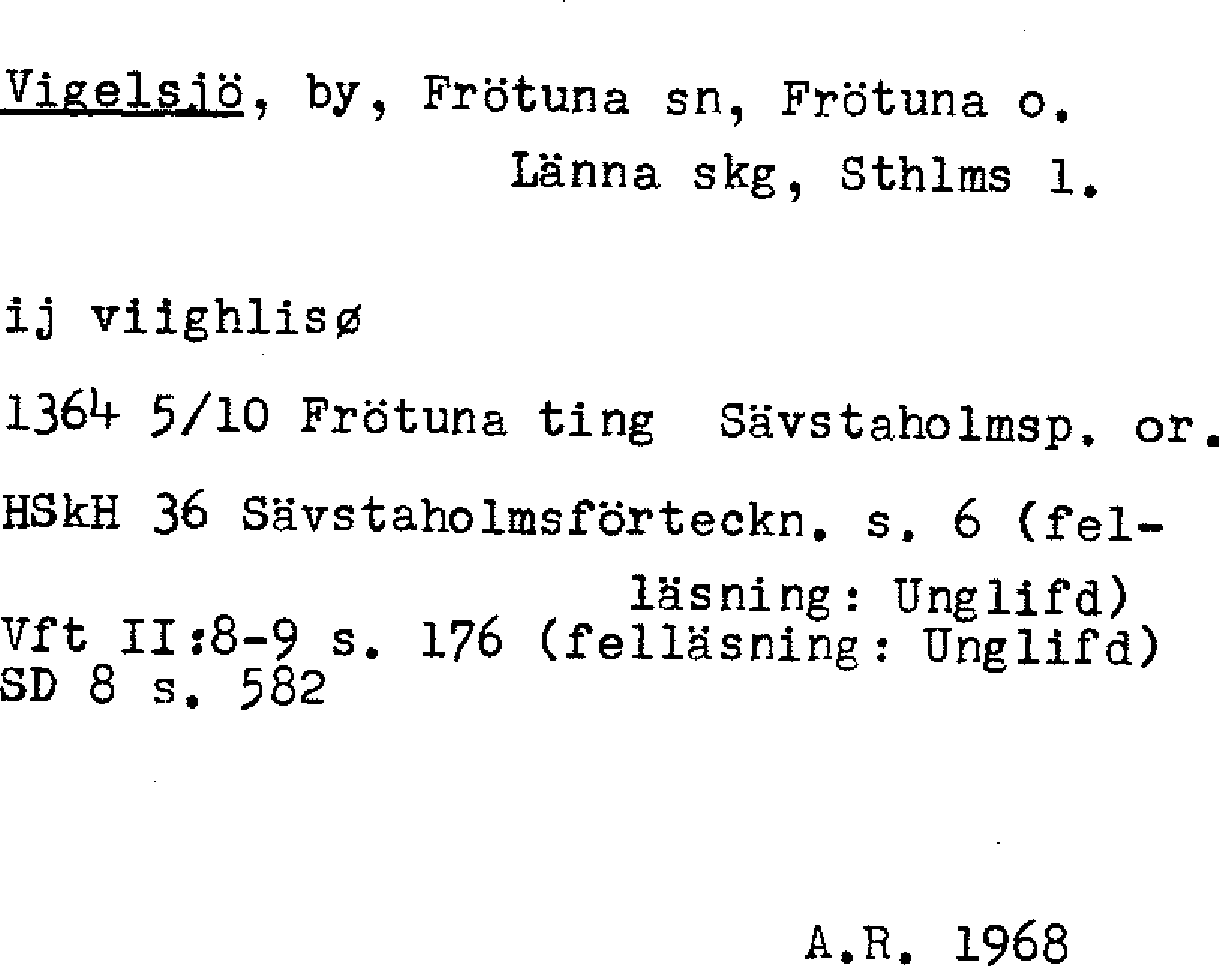 Vigelsjö, by, Frötuna sn, Frötuna o.
Länna skg, Sthlms l.

ij viighlisø

1364 5/10 Frötuna ting Sävstaholmsp. or.

HSkH 36 Sävstaholmsförteckn. s. 6 (felläsning: Unglifd)
Vft II:8-9 s. 176 (felläsning: Unglifd)
SD 8 s. 582

A.R. 1968